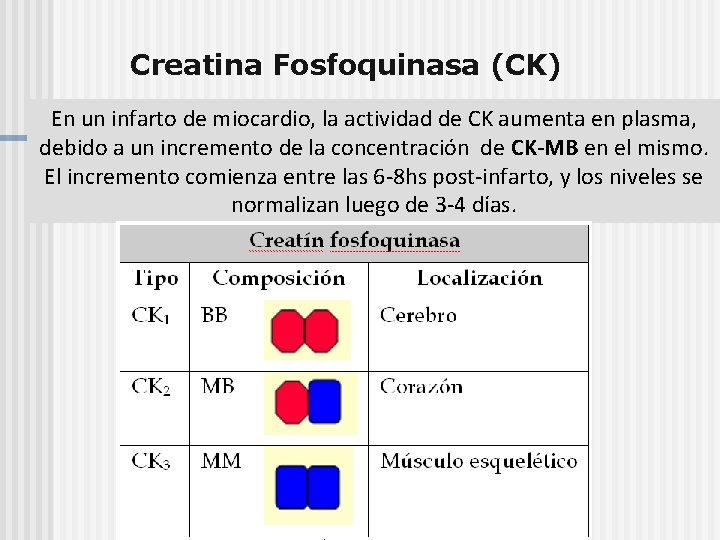 Creatina Fosfoquinasa (CK)

En un infarto de miocardio, la actividad de CK aumenta en plasma, debido a un incremento de la concentración de CK-MB en el mismo. El incremento comienza entre las 6-8hs post-infarto, y los niveles se normalizan luego de 3-4 días.

Creatín fosfoquinasa

| Tipo | Composición | Localización |
|---|---|---|
| $CK_1$ | BB | Cerebro |
| $CK_2$ | MB | Corazón |
| $CK_3$ | MM | Músculo esquelético |